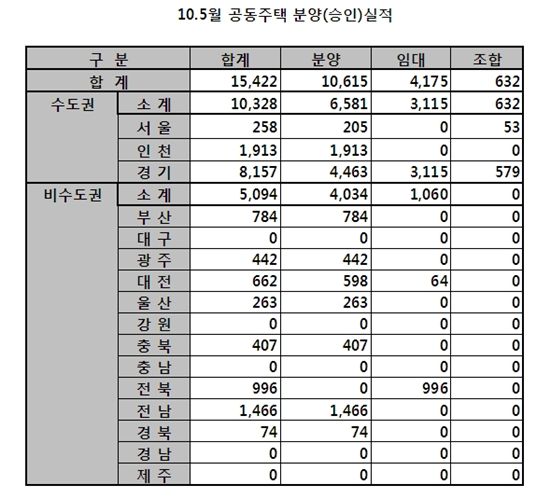 10.5월 공동주택 분양(승인)실적

| 구 분 | | 합계 | 분양 | 임대 | 조합 |
|---|---|---|---|---|---|
| 합 계 | | 15,422 | 10,615 | 4,175 | 632 |
| 수도권 | 소 계 | 10,328 | 6,581 | 3,115 | 632 |
| | 서 울 | 258 | 205 | 0 | 53 |
| | 인 천 | 1,913 | 1,913 | 0 | 0 |
| | 경 기 | 8,157 | 4,463 | 3,115 | 579 |
| 비수도권 | 소 계 | 5,094 | 4,034 | 1,060 | 0 |
| | 부 산 | 784 | 784 | 0 | 0 |
| | 대 구 | 0 | 0 | 0 | 0 |
| | 광 주 | 442 | 442 | 0 | 0 |
| | 대 전 | 662 | 598 | 64 | 0 |
| | 울 산 | 263 | 263 | 0 | 0 |
| | 강 원 | 0 | 0 | 0 | 0 |
| | 충 북 | 407 | 407 | 0 | 0 |
| | 충 남 | 0 | 0 | 0 | 0 |
| | 전 북 | 996 | 0 | 996 | 0 |
| | 전 남 | 1,466 | 1,466 | 0 | 0 |
| | 경 북 | 74 | 74 | 0 | 0 |
| | 경 남 | 0 | 0 | 0 | 0 |
| | 제 주 | 0 | 0 | 0 | 0 |